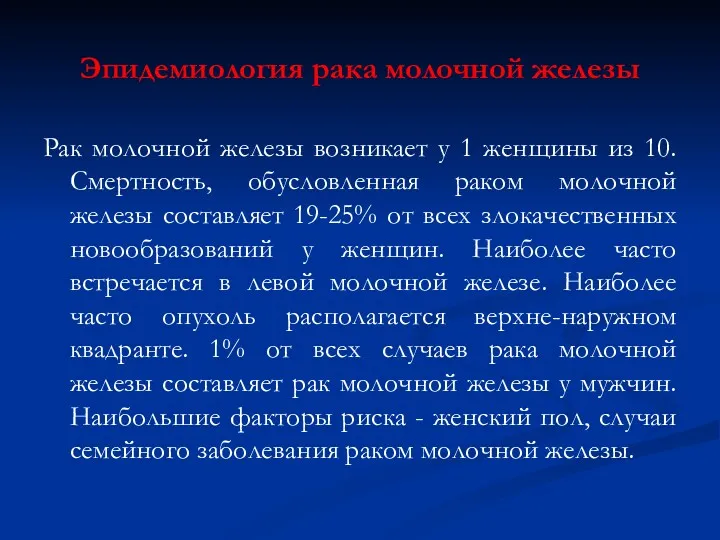 Эпидемиология рака молочной железы

Рак молочной железы возникает у 1 женщины из 10. Смертность, обусловленная раком молочной железы составляет 19-25% от всех злокачественных новообразований у женщин. Наиболее часто встречается в левой молочной железе. Наиболее часто опухоль располагается верхне-наружном квадранте. 1% от всех случаев рака молочной железы составляет рак молочной железы у мужчин. Наибольшие факторы риска - женский пол, случаи семейного заболевания раком молочной железы.